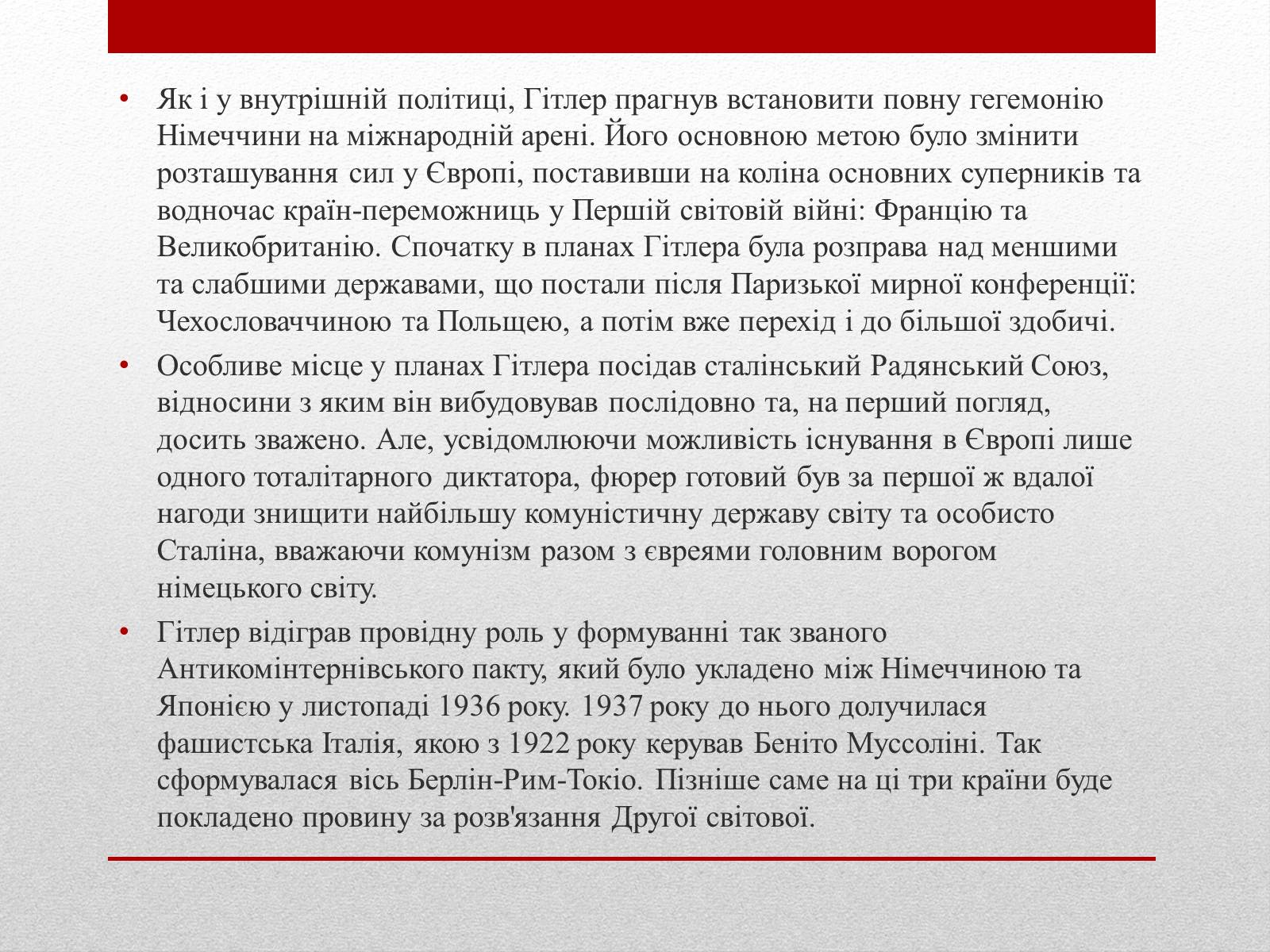 • Як і у внутрішній політиці, Гітлер прагнув встановити повну гегемонію Німеччини на міжнародній арені. Його основною метою було змінити розташування сил у Європі, поставивши на коліна основних суперників та водночас країн-переможниць у Першій світовій війні: Францію та Великобританію. Спочатку в планах Гітлера була розправа над меншими та слабшими державами, що постали після Паризької мирної конференції: Чехословаччиною та Польщею, а потім вже перехід і до більшої здобичі.

• Особливе місце у планах Гітлера посідав сталінський Радянський Союз, відносини з яким він вибудовував послідовно та, на перший погляд, досить зважено. Але, усвідомлюючи можливість існування в Європі лише одного тоталітарного диктатора, фюрер готовий був за першої ж вдалої нагоди знищити найбільшу комуністичну державу світу та особисто Сталіна, вважаючи комунізм разом з євреями головним ворогом німецького світу.

• Гітлер відіграв провідну роль у формуванні так званого Антикомінтернівського пакту, який було укладено між Німеччиною та Японією у листопаді 1936 року. 1937 року до нього долучилася фашистська Італія, якою з 1922 року керував Беніто Муссоліні. Так сформувалася вісь Берлін-Рим-Токіо. Пізніше саме на ці три країни буде покладено провину за розв'язання Другої світової.